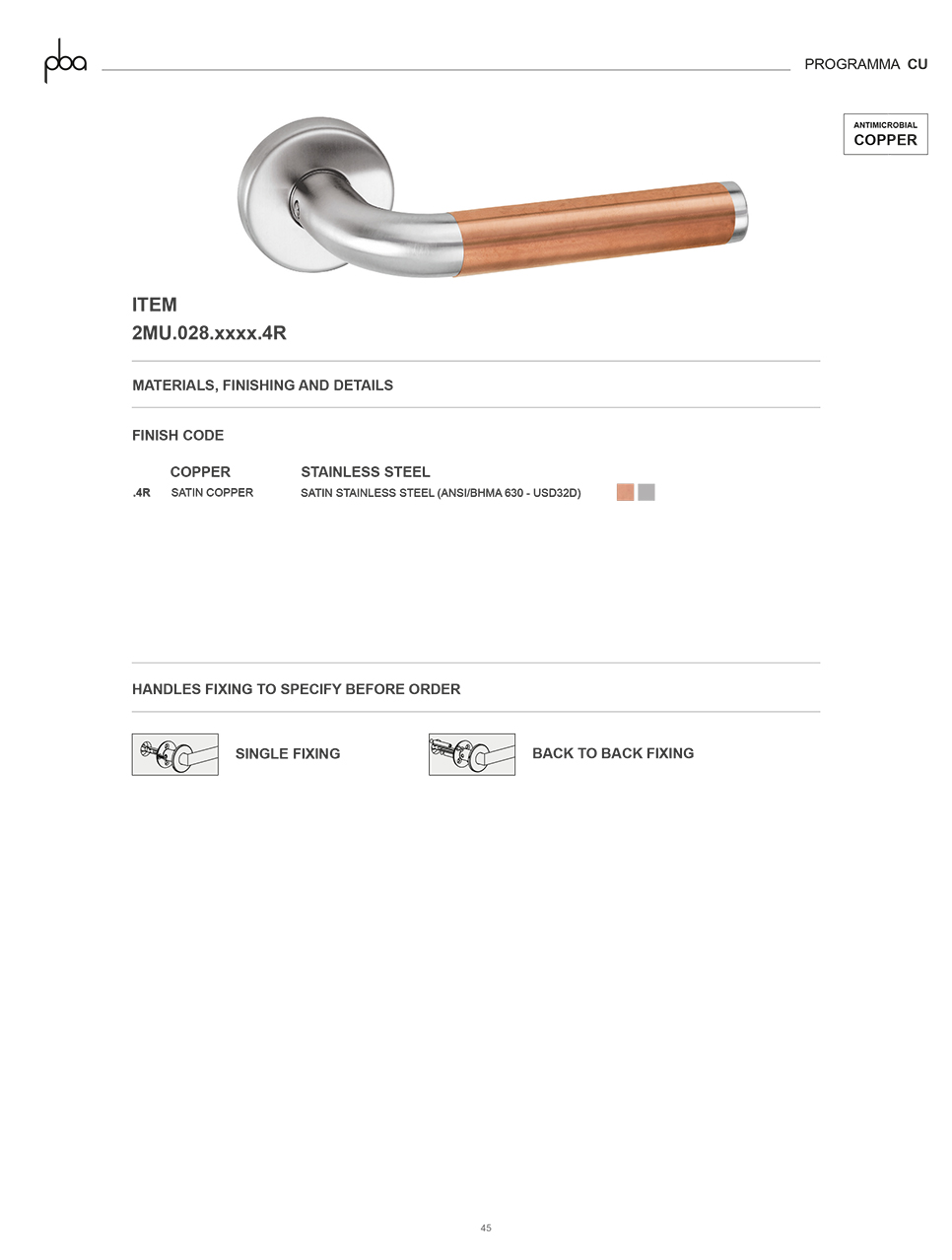 pba

PROGRAMMA CU

ANTIMICROBIAL
COPPER

ITEM
2MU.028.xxxx.4R

MATERIALS, FINISHING AND DETAILS

FINISH CODE

| | COPPER | STAINLESS STEEL |
|---|---|---|
| .4R | SATIN COPPER | SATIN STAINLESS STEEL (ANSI/BHMA 630 - USD32D) |

HANDLES FIXING TO SPECIFY BEFORE ORDER

SINGLE FIXING

BACK TO BACK FIXING

45